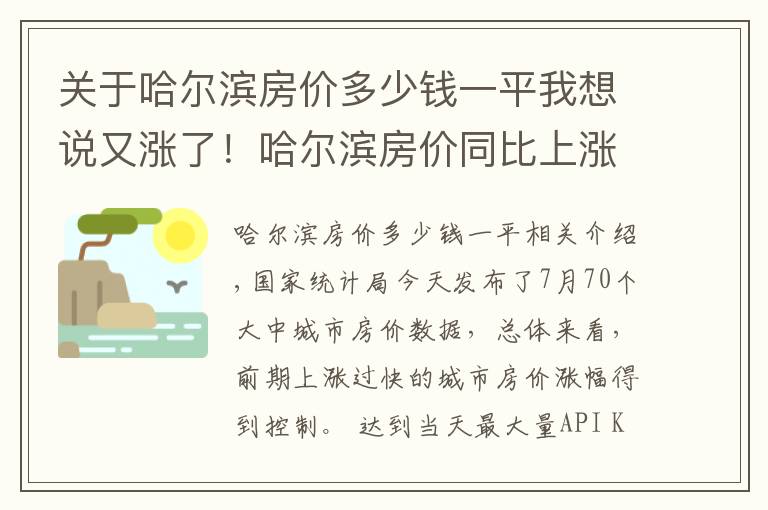 关于哈尔滨房价多少钱一平我想说又涨了！哈尔滨房价同比上涨

哈尔滨房价多少钱一平相关介绍，国家统计局今天发布了7月70个大中城市房价数据，总体来看，前期上涨过快的城市房价涨幅得到控制。 达到当天最大量API K